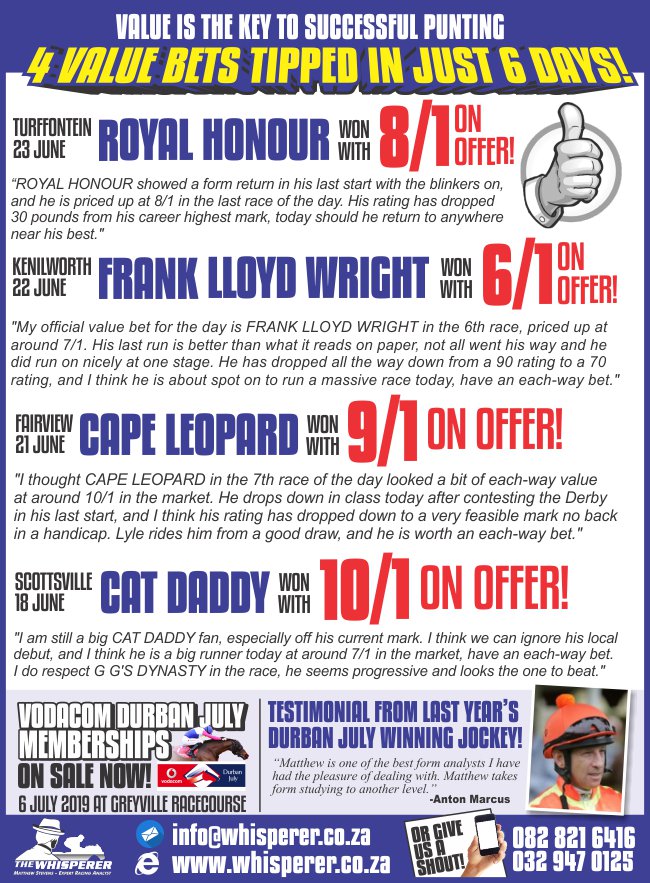 VALUE IS THE KEY TO SUCCESSFUL PUNTING
4 VALUE BETS TIPPED IN JUST 6 DAYS!

TURFFONTEIN 23 JUNE ROYAL HONOUR WON WITH 8/1 ON OFFER!

"ROYAL HONOUR showed a form return in his last start with the blinkers on, and he is priced up at 8/1 in the last race of the day. His rating has dropped 30 pounds from his career highest mark, today should he return to anywhere near his best."

KENILWORTH 22 JUNE FRANK LLOYD WRIGHT WON WITH 6/1 ON OFFER!

"My official value bet for the day is FRANK LLOYD WRIGHT in the 6th race, priced up at around 7/1. His last run is better than what it reads on paper, not all went his way and he did run on nicely at one stage. He has dropped all the way down from a 90 rating to a 70 rating, and I think he is about spot on to run a massive race today, have an each-way bet."

FAIRVIEW 21 JUNE CAPE LEOPARD WON WITH 9/1 ON OFFER!

"I thought CAPE LEOPARD in the 7th race of the day looked a bit of each-way value at around 10/1 in the market. He drops down in class today after contesting the Derby in his last start, and I think his rating has dropped down to a very feasible mark no back in a handicap. Lyle rides him from a good draw, and he is worth an each-way bet."

SCOTTSVILLE 18 JUNE CAT DADDY WON WITH 10/1 ON OFFER!

"I am still a big CAT DADDY fan, especially off his current mark. I think we can ignore his local debut, and I think he is a big runner today at around 7/1 in the market, have an each-way bet. I do respect G G'S DYNASTY in the race, he seems progressive and looks the one to beat."

VODACOM DURBAN JULY MEMBERSHIPS ON SALE NOW!
vodacom Durban July
6 JULY 2019 AT GREYVILLE RACECOURSE

TESTIMONIAL FROM LAST YEAR'S DURBAN JULY WINNING JOCKEY!
"Matthew is one of the best form analysts I have had the pleasure of dealing with. Matthew takes form studying to another level."
-Anton Marcus

THE WHISPERER
MATTHEW STEVENS - EXPERT RACING ANALYST
info@whisperer.co.za
www.whisperer.co.za
OR GIVE US A SHOUT!
082 821 6416
032 947 0125